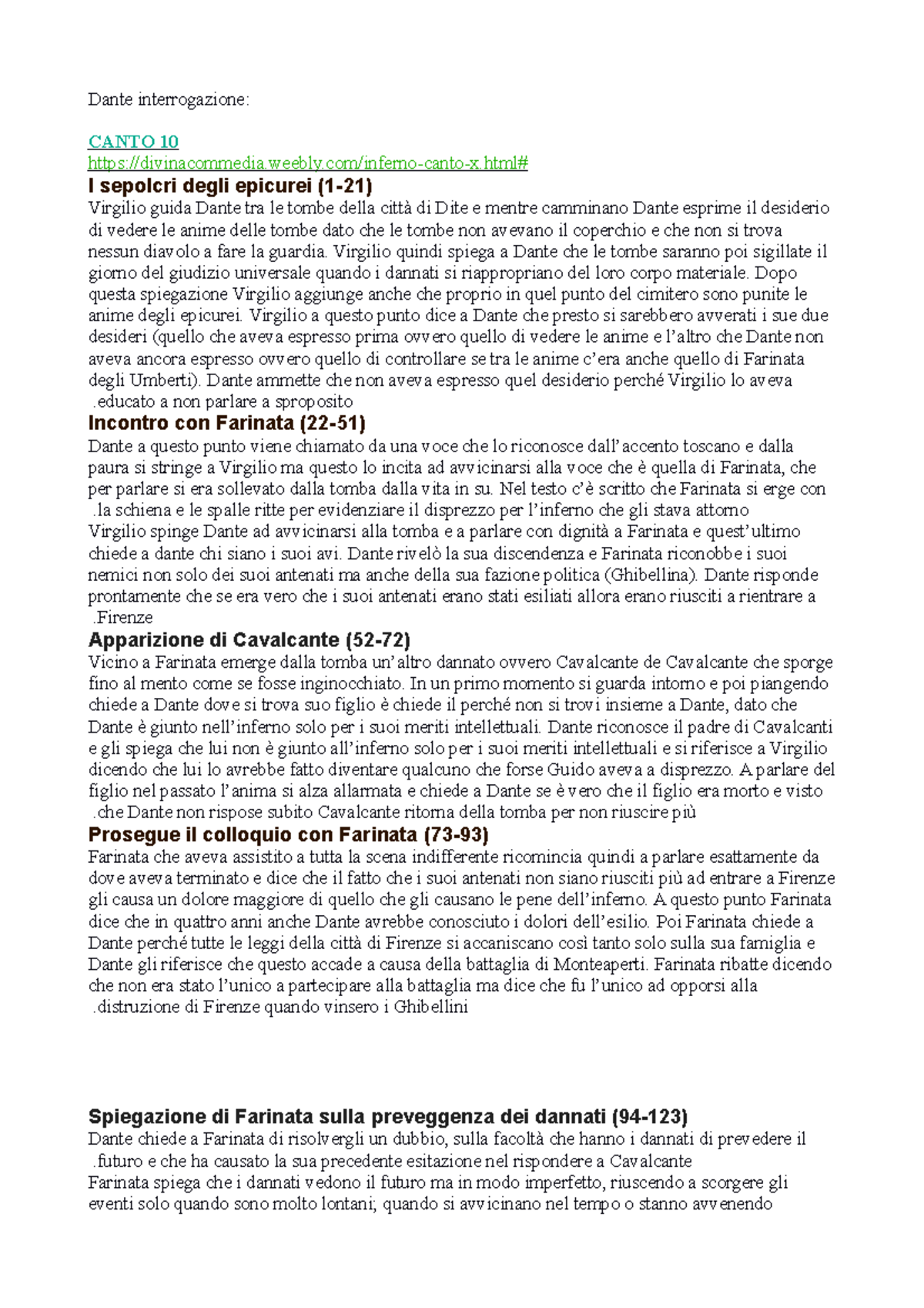 Dante interrogazione:

CANTO 10
https://divinacommedia.weebly.com/inferno-canto-x.html#

I sepolcri degli epicurei (1-21)

Virgilio guida Dante tra le tombe della città di Dite e mentre camminano Dante esprime il desiderio di vedere le anime delle tombe dato che le tombe non avevano il coperchio e che non si trova nessun diavolo a fare la guardia. Virgilio quindi spiega a Dante che le tombe saranno poi sigillate il giorno del giudizio universale quando i dannati si riappropriano del loro corpo materiale. Dopo questa spiegazione Virgilio aggiunge anche che proprio in quel punto del cimitero sono punite le anime degli epicurei. Virgilio a questo punto dice a Dante che presto si sarebbero avverati i sue due desideri (quello che aveva espresso prima ovvero quello di vedere le anime e l'altro che Dante non aveva ancora espresso ovvero quello di controllare se tra le anime c'era anche quello di Farinata degli Umberti). Dante ammette che non aveva espresso quel desiderio perché Virgilio lo aveva .educato a non parlare a sproposito

Incontro con Farinata (22-51)

Dante a questo punto viene chiamato da una voce che lo riconosce dall'accento toscano e dalla paura si stringe a Virgilio ma questo lo incita ad avvicinarsi alla voce che è quella di Farinata, che per parlare si era sollevato dalla tomba dalla vita in su. Nel testo c'è scritto che Farinata si erge con .la schiena e le spalle ritte per evidenziare il disprezzo per l'inferno che gli stava attorno

Virgilio spinge Dante ad avvicinarsi alla tomba e a parlare con dignità a Farinata e quest'ultimo chiede a dante chi siano i suoi avi. Dante rivelò la sua discendenza e Farinata riconobbe i suoi nemici non solo dei suoi antenati ma anche della sua fazione politica (Ghibellina). Dante risponde prontamente che se era vero che i suoi antenati erano stati esiliati allora erano riusciti a rientrare a .Firenze

Apparizione di Cavalcante (52-72)

Vicino a Farinata emerge dalla tomba un'altro dannato ovvero Cavalcante de Cavalcante che sporge fino al mento come se fosse inginocchiato. In un primo momento si guarda intorno e poi piangendo chiede a Dante dove si trova suo figlio è chiede il perché non si trovi insieme a Dante, dato che Dante è giunto nell'inferno solo per i suoi meriti intellettuali. Dante riconosce il padre di Cavalcanti e gli spiega che lui non è giunto all'inferno solo per i suoi meriti intellettuali e si riferisce a Virgilio dicendo che lui lo avrebbe fatto diventare qualcuno che forse Guido aveva a disprezzo. A parlare del figlio nel passato l'anima si alza allarmata e chiede a Dante se è vero che il figlio era morto e visto .che Dante non rispose subito Cavalcante ritorna della tomba per non riuscire più

Prosegue il colloquio con Farinata (73-93)

Farinata che aveva assistito a tutta la scena indifferente ricomincia quindi a parlare esattamente da dove aveva terminato e dice che il fatto che i suoi antenati non siano riusciti più ad entrare a Firenze gli causa un dolore maggiore di quello che gli causano le pene dell'inferno. A questo punto Farinata dice che in quattro anni anche Dante avrebbe conosciuto i dolori dell'esilio. Poi Farinata chiede a Dante perché tutte le leggi della città di Firenze si accaniscano così tanto solo sulla sua famiglia e Dante gli riferisce che questo accade a causa della battaglia di Monteaperti. Farinata ribatte dicendo che non era stato l'unico a partecipare alla battaglia ma dice che fu l'unico ad opporsi alla .distruzione di Firenze quando vinsero i Ghibellini

Spiegazione di Farinata sulla preveggenza dei dannati (94-123)

Dante chiede a Farinata di risolvergli un dubbio, sulla facoltà che hanno i dannati di prevedere il .futuro e che ha causato la sua precedente esitazione nel rispondere a Cavalcante

Farinata spiega che i dannati vedono il futuro ma in modo imperfetto, riuscendo a scorgere gli eventi solo quando sono molto lontani; quando si avvicinano nel tempo o stanno avvenendo